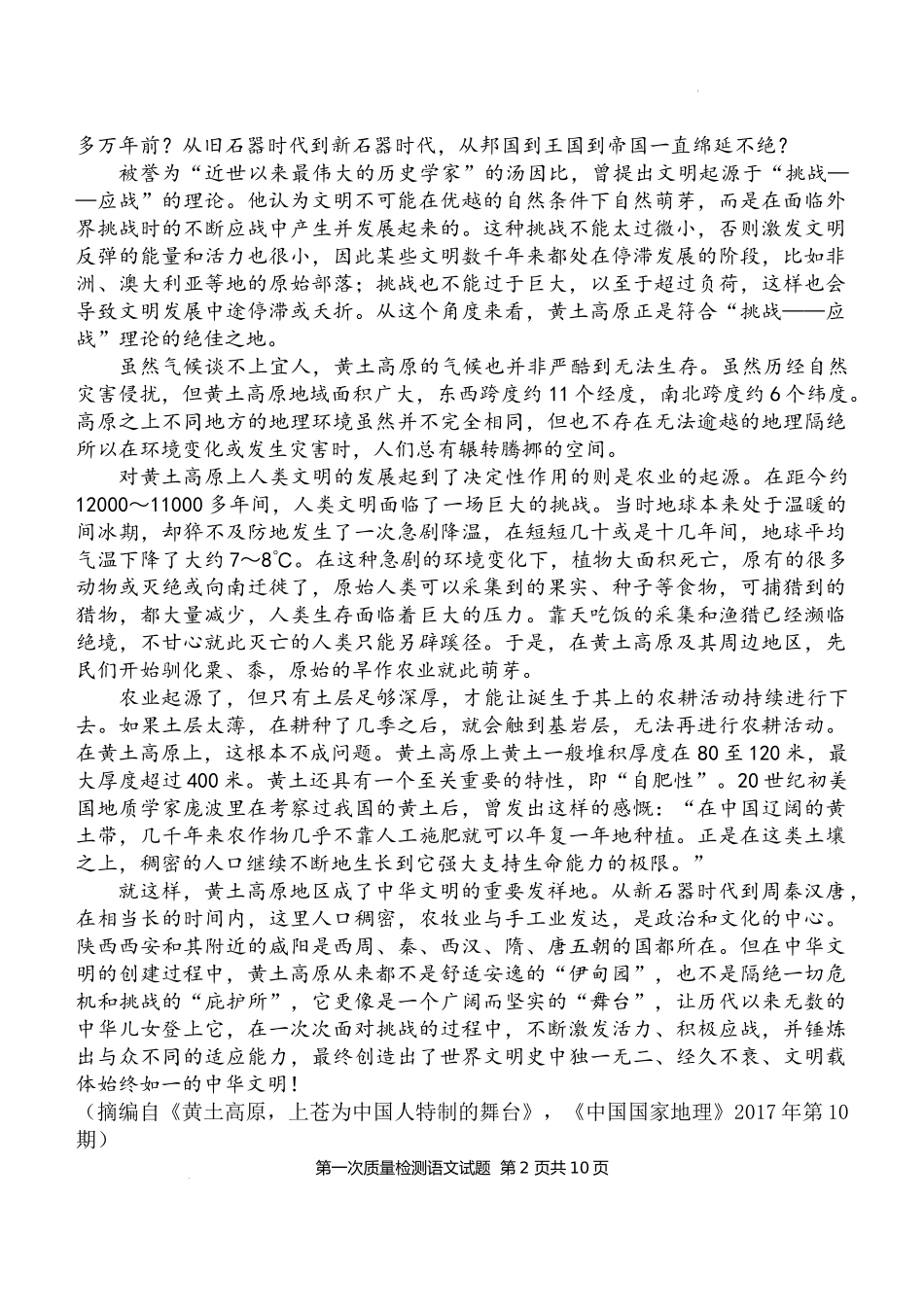 多万年前？从旧石器时代到新石器时代，从邦国到王国到帝国一直绵延不绝？

被誉为“近世以来最伟大的历史学家”的汤因比，曾提出文明起源于“挑战——应战”的理论。他认为文明不可能在优越的自然条件下自然萌芽，而是在面临外界挑战时的不断应战中产生并发展起来的。这种挑战不能太过微小，否则激发文明反弹的能量和活力也很小，因此某些文明数千年来都处在停滞发展的阶段，比如非洲、澳大利亚等地的原始部落；挑战也不能过于巨大，以至于超过负荷，这样也会导致文明发展中途停滞或夭折。从这个角度来看，黄土高原正是符合“挑战——应战”理论的绝佳之地。

虽然气候谈不上宜人，黄土高原的气候也并非严酷到无法生存。虽然历经自然灾害侵扰，但黄土高原地域面积广大，东西跨度约11个经度，南北跨度约6个纬度。高原之上不同地方的地理环境虽然并不完全相同，但也不存在无法逾越的地理隔绝所以在环境变化或发生灾害时，人们总有辗转腾挪的空间。

对黄土高原上人类文明的发展起到了决定性作用的则是农业的起源。在距今约12000～11000多年间，人类文明面临了一场巨大的挑战。当时地球本来处于温暖的间冰期，却猝不及防地发生了一次急剧降温，在短短几十或是十几年间，地球平均气温下降了大约7～8℃。在这种急剧的环境变化下，植物大面积死亡，原有的很多动物或灭绝或向南迁徙了，原始人类可以采集到的果实、种子等食物，可捕猎到的猎物，都大量减少，人类生存面临着巨大的压力。靠天吃饭的采集和渔猎已经濒临绝境，不甘心就此灭亡的人类只能另辟蹊径。于是，在黄土高原及其周边地区，先民们开始驯化粟、黍，原始的旱作农业就此萌芽。

农业起源了，但只有土层足够深厚，才能让诞生于其上的农耕活动持续进行下去。如果土层太薄，在耕种了几季之后，就会触到基岩层，无法再进行农耕活动。在黄土高原上，这根本不成问题。黄土高原上黄土一般堆积厚度在80至120米，最大厚度超过400米。黄土还具有一个至关重要的特性，即“自肥性”。20世纪初美国地质学家庞波里在考察过我国的黄土后，曾发出这样的感慨：“在中国辽阔的黄土带，几千年来农作物几乎不靠人工施肥就可以年复一年地种植。正是在这类土壤之上，稠密的人口继续不断地生长到它强大支持生命能力的极限。”

就这样，黄土高原地区成了中华文明的重要发祥地。从新石器时代到周秦汉唐，在相当长的时间内，这里人口稠密，农牧业与手工业发达，是政治和文化的中心。陕西西安和其附近的咸阳是西周、秦、西汉、隋、唐五朝的国都所在。但在中华文明的创建过程中，黄土高原从来都不是舒适安逸的“伊甸园”，也不是隔绝一切危机和挑战的“庇护所”，它更像是一个广阔而坚实的“舞台”，让历代以来无数的中华儿女登上它，在一次次面对挑战的过程中，不断激发活力、积极应战，并锤炼出与众不同的适应能力，最终创造出了世界文明史中独一无二、经久不衰、文明载体始终如一的中华文明！

（摘编自《黄土高原，上苍为中国人特制的舞台》，《中国国家地理》2017年第10期）

第一次质量检测语文试题 第2页共10页